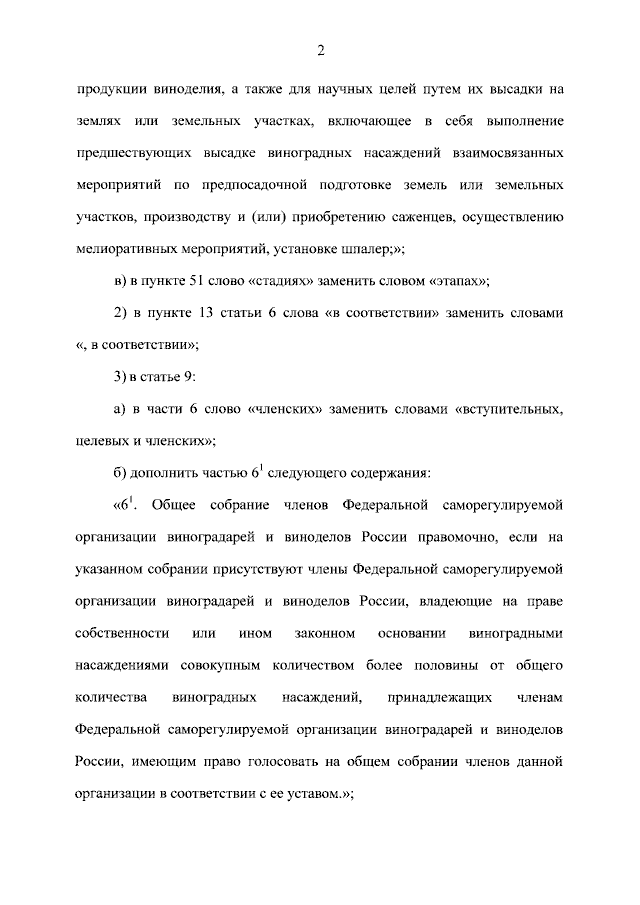 2

продукции виноделия, а также для научных целей путем их высадки на землях или земельных участках, включающее в себя выполнение предшествующих высадке виноградных насаждений взаимосвязанных мероприятий по предпосадочной подготовке земель или земельных участков, производству и (или) приобретению саженцев, осуществлению мелиоративных мероприятий, установке шпалер;»;

в) в пункте 51 слово «стадиях» заменить словом «этапах»;

2) в пункте 13 статьи 6 слова «в соответствии» заменить словами «, в соответствии»;

3) в статье 9:

а) в части 6 слово «членских» заменить словами «вступительных, целевых и членских»;

б) дополнить частью $6^1$ следующего содержания:

«$6^1$. Общее собрание членов Федеральной саморегулируемой организации виноградарей и виноделов России правомочно, если на указанном собрании присутствуют члены Федеральной саморегулируемой организации виноградарей и виноделов России, владеющие на праве собственности или ином законном основании виноградными насаждениями совокупным количеством более половины от общего количества виноградных насаждений, принадлежащих членам Федеральной саморегулируемой организации виноградарей и виноделов России, имеющим право голосовать на общем собрании членов данной организации в соответствии с ее уставом.»;